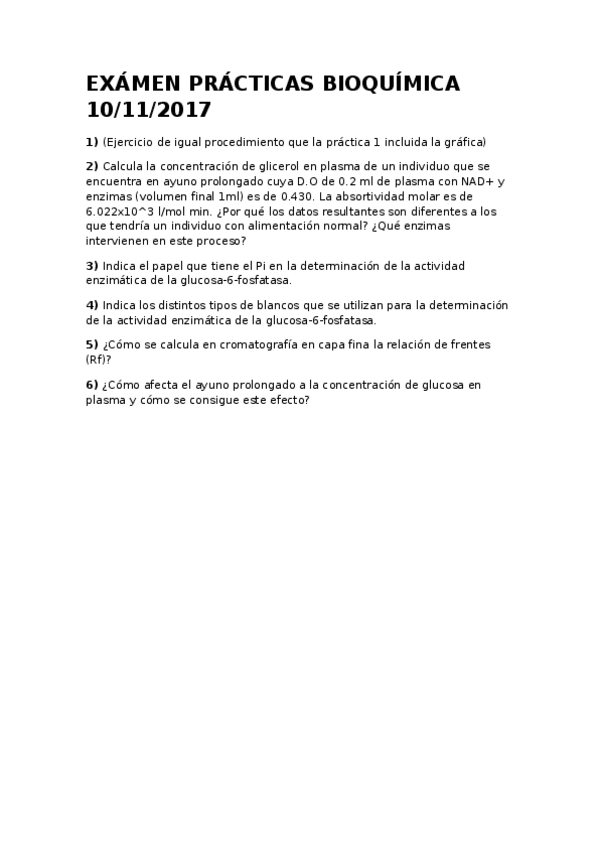 EXÁMEN PRÁCTICAS BIOQUÍMICA 10/11/2017

1) (Ejercicio de igual procedimiento que la práctica 1 incluida la gráfica)

2) Calcula la concentración de glicerol en plasma de un individuo que se encuentra en ayuno prolongado cuya D.O de 0.2 ml de plasma con NAD+ y enzimas (volumen final 1ml) es de 0.430. La absortividad molar es de 6.022x10^3 l/mol min. ¿Por qué los datos resultantes son diferentes a los que tendría un individuo con alimentación normal? ¿Qué enzimas intervienen en este proceso?

3) Indica el papel que tiene el Pi en la determinación de la actividad enzimática de la glucosa-6-fosfatasa.

4) Indica los distintos tipos de blancos que se utilizan para la determinación de la actividad enzimática de la glucosa-6-fosfatasa.

5) ¿Cómo se calcula en cromatografía en capa fina la relación de frentes (Rf)?

6) ¿Cómo afecta el ayuno prolongado a la concentración de glucosa en plasma y cómo se consigue este efecto?